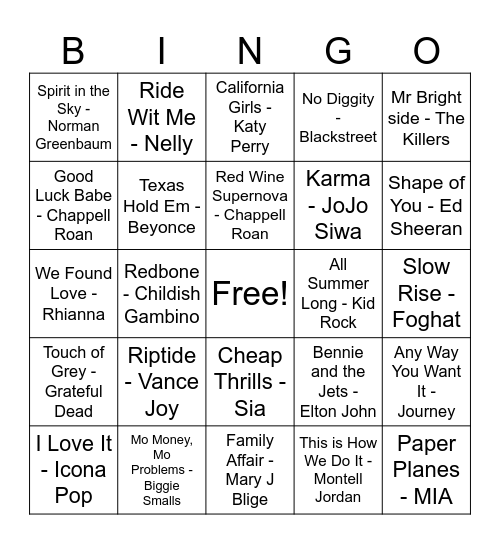 | B | I | N | G | O |
|---|---|---|---|---|
| Spirit in the Sky - Norman Greenbaum | Ride Wit Me - Nelly | California Girls - Katy Perry | No Diggity - Blackstreet | Mr Bright side - The Killers |
| Good Luck Babe - Chappell Roan | Texas Hold Em - Beyonce | Red Wine Supernova - Chappell Roan | Karma - JoJo Siwa | Shape of You - Ed Sheeran |
| We Found Love - Rhianna | Redbone - Childish Gambino | Free! | All Summer Long - Kid Rock | Slow Rise - Foghat |
| Touch of Grey - Grateful Dead | Riptide - Vance Joy | Cheap Thrills - Sia | Bennie and the Jets - Elton John | Any Way You Want It - Journey |
| I Love It - Icona Pop | Mo Money, Mo Problems - Biggie Smalls | Family Affair - Mary J Blige | This is How We Do It - Montell Jordan | Paper Planes - MIA |